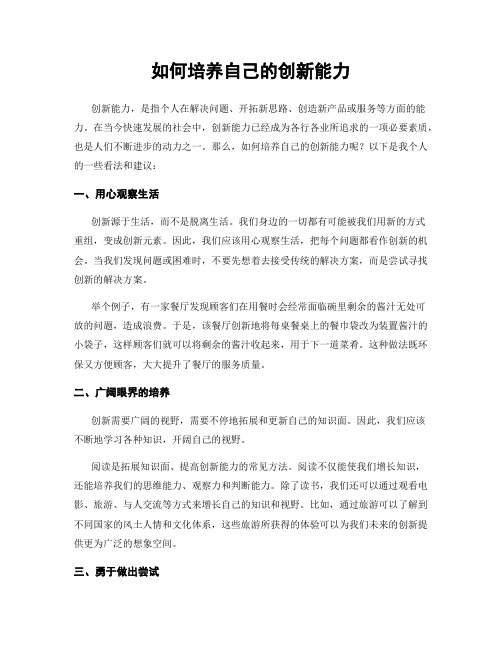 如何培养自己的创新能力

创新能力，是指个人在解决问题、开拓新思路、创造新产品或服务等方面的能力。在当今快速发展的社会中，创新能力已经成为各行各业所追求的一项必要素质，也是人们不断进步的动力之一。那么，如何培养自己的创新能力呢？以下是我个人的一些看法和建议：

一、用心观察生活

创新源于生活，而不是脱离生活。我们身边的一切都有可能被我们用新的方式重组，变成创新元素。因此，我们应该用心观察生活，把每个问题都看作创新的机会。当我们发现问题或困难时，不要先想着去接受传统的解决方案，而是尝试寻找创新的解决方案。

举个例子，有一家餐厅发现顾客们在用餐时会经常面临碗里剩余的酱汁无处可放的问题，造成浪费。于是，该餐厅创新地将每桌餐桌上的餐巾袋改为装置酱汁的小袋子，这样顾客们就可以将剩余的酱汁收起来，用于下一道菜肴。这种做法既环保又方便顾客，大大提升了餐厅的服务质量。

二、广阔眼界的培养

创新需要广阔的视野，需要不停地拓展和更新自己的知识面。因此，我们应该不断地学习各种知识，开阔自己的视野。

阅读是拓展知识面、提高创新能力的常见方法。阅读不仅能使我们增长知识，还能培养我们的思维能力、观察力和判断能力。除了读书，我们还可以通过观看电影、旅游、与人交流等方式来增长自己的知识和视野。比如，通过旅游可以了解到不同国家的风土人情和文化体系，这些旅游所获得的体验可以为我们未来的创新提供更为广泛的想象空间。

三、勇于做出尝试